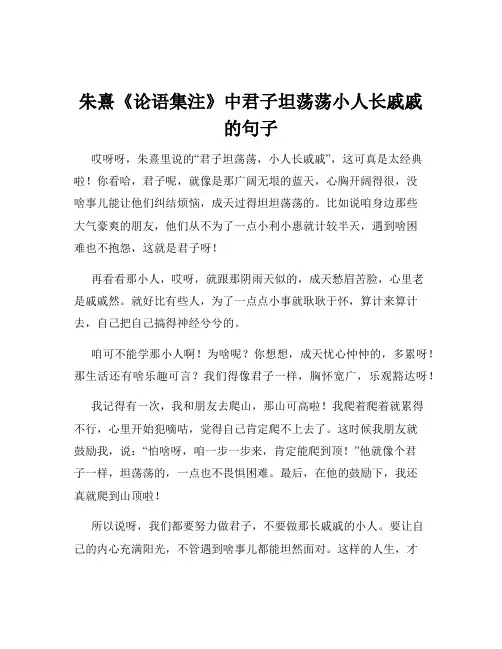 朱熹《论语集注》中君子坦荡荡小人长戚戚的句子

哎呀呀，朱熹里说的“君子坦荡荡，小人长戚戚”，这可真是太经典啦！你看哈，君子呢，就像是那广阔无垠的蓝天，心胸开阔得很，没啥事儿能让他们纠结烦恼，成天过得坦坦荡荡的。比如说咱身边那些大气豪爽的朋友，他们从不为了一点小利小惠就计较半天，遇到啥困难也不抱怨，这就是君子呀！

再看看那小人，哎呀，就跟那阴雨天似的，成天愁眉苦脸，心里老是戚戚然。就好比有些人，为了一点点小事就耿耿于怀，算计来算计去，自己把自己搞得神经兮兮的。

咱可不能学那小人啊！为啥呢？你想想，成天忧心忡忡的，多累呀！那生活还有啥乐趣可言？我们得像君子一样，胸怀宽广，乐观豁达呀！

我记得有一次，我和朋友去爬山，那山可高啦！我爬着爬着就累得不行，心里开始犯嘀咕，觉得自己肯定爬不上去了。这时候我朋友就鼓励我，说：“怕啥呀，咱一步一步来，肯定能爬到顶！”他就像个君子一样，坦荡荡的，一点也不畏惧困难。最后，在他的鼓励下，我还真就爬到山顶啦！

所以说呀，我们都要努力做君子，不要做那长戚戚的小人。要让自己的内心充满阳光，不管遇到啥事儿都能坦然面对。这样的人生，才